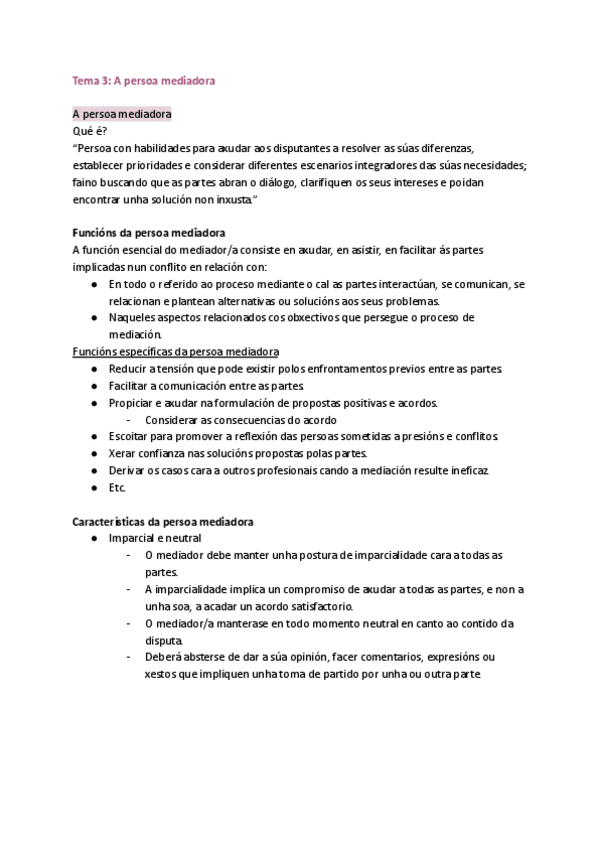 Tema 3: A persoa mediadora

A persoa mediadora
Qué é?
"Persoa con habilidades para axudar aos disputantes a resolver as súas diferenzas, establecer prioridades e considerar diferentes escenarios integradores das súas necesidades; faino buscando que as partes abran o diálogo, clarifiquen os seus intereses e poidan encontrar unha solución non inxusta."

Funcións da persoa mediadora
A función esencial do mediador/a consiste en axudar, en asistir, en facilitar ás partes implicadas nun conflito en relación con:
● En todo o referido ao proceso mediante o cal as partes interactúan, se comunican, se relacionan e plantean alternativas ou solucións aos seus problemas.
● Naqueles aspectos relacionados cos obxectivos que persegue o proceso de mediación.
Funcións específicas da persoa mediadora
● Reducir a tensión que pode existir polos enfrontamentos previos entre as partes.
● Facilitar a comunicación entre as partes.
● Propiciar e axudar na formulación de propostas positivas e acordos.
- Considerar as consecuencias do acordo
● Escoitar para promover a reflexión das persoas sometidas a presións e conflitos.
● Xerar confianza nas solucións propostas polas partes.
● Derivar os casos cara a outros profesionais cando a mediación resulte ineficaz.
● Etc.

Características da persoa mediadora
● Imparcial e neutral
- O mediador debe manter unha postura de imparcialidade cara a todas as partes.
- A imparcialidade implica un compromiso de axudar a todas as partes, e non a unha soa, a acadar un acordo satisfactorio.
- O mediador/a manterase en todo momento neutral en canto ao contido da disputa.
- Deberá absterse de dar a súa opinión, facer comentarios, expresións ou xestos que impliquen unha toma de partido por unha ou outra parte